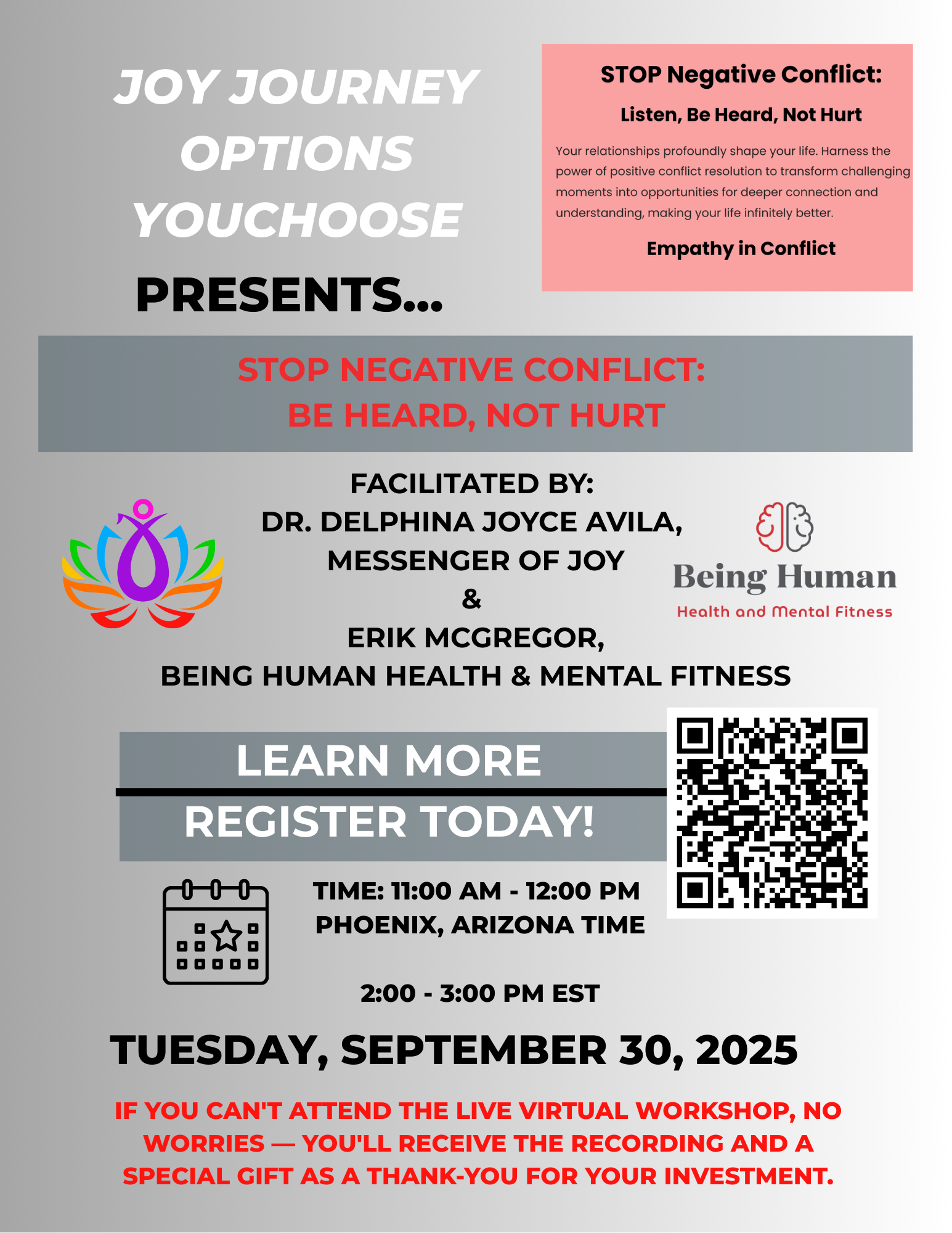 JOY JOURNEY OPTIONS YOUCHOOSE

PRESENTS...

STOP Negative Conflict:

Listen, Be Heard, Not Hurt

Your relationships profoundly shape your life. Harness the power of positive conflict resolution to transform challenging moments into opportunities for deeper connection and understanding, making your life infinitely better.

Empathy in Conflict

STOP NEGATIVE CONFLICT:
BE HEARD, NOT HURT

FACILITATED BY:
DR. DELPHINA JOYCE AVILA,
MESSENGER OF JOY
&
ERIK MCGREGOR,
BEING HUMAN HEALTH & MENTAL FITNESS

Being Human
Health and Mental Fitness

LEARN MORE

REGISTER TODAY!

TIME: 11:00 AM - 12:00 PM
PHOENIX, ARIZONA TIME

2:00 - 3:00 PM EST

TUESDAY, SEPTEMBER 30, 2025

IF YOU CAN'T ATTEND THE LIVE VIRTUAL WORKSHOP, NO WORRIES — YOU'LL RECEIVE THE RECORDING AND A SPECIAL GIFT AS A THANK-YOU FOR YOUR INVESTMENT.